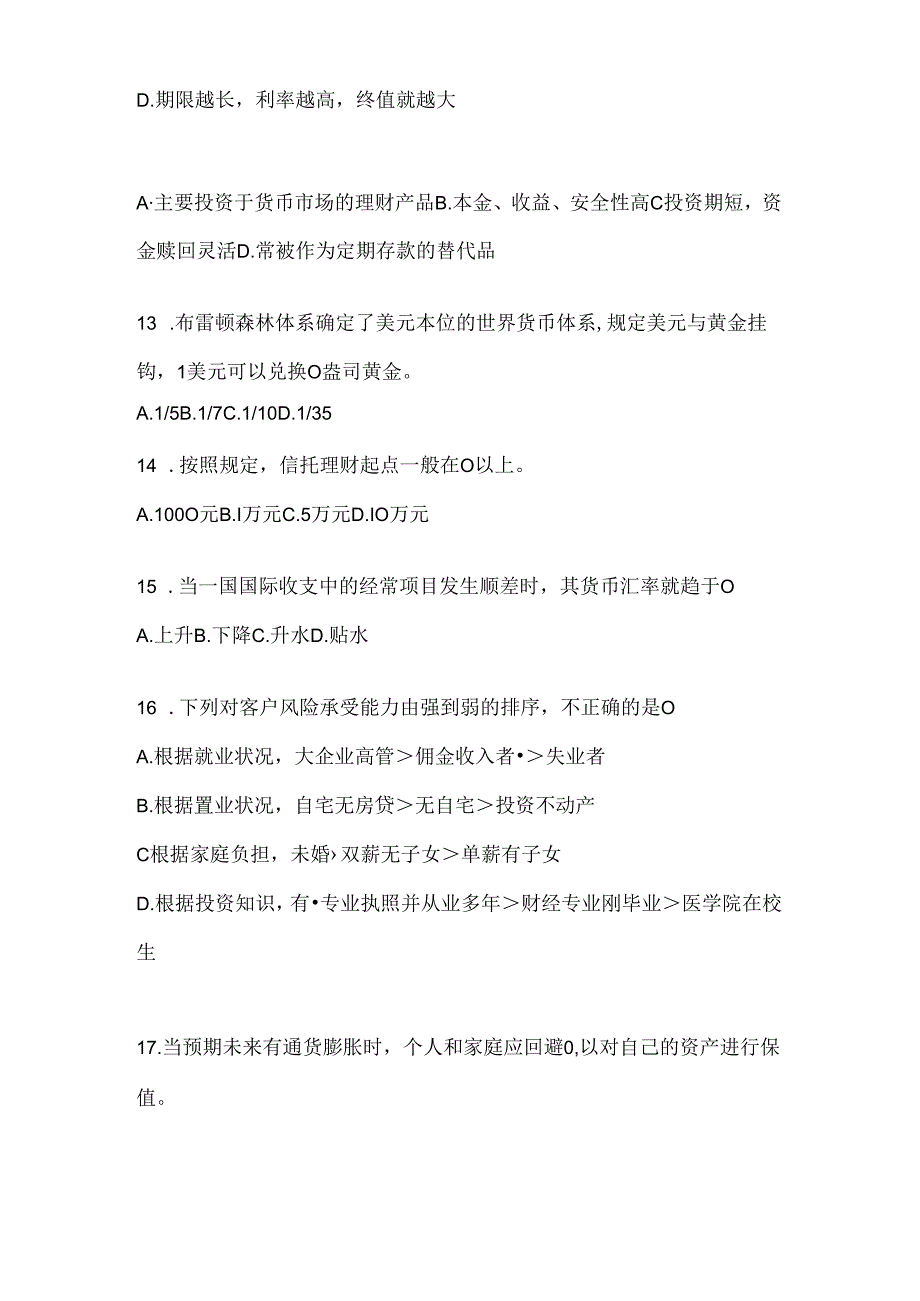 D.期限越长，利率越高，终值就越大

A·主要投资于货币市场的理财产品B.本金、收益、安全性高C投资期短，资金赎回灵活D.常被作为定期存款的替代品

13 .布雷顿森林体系确定了美元本位的世界货币体系,规定美元与黄金挂钩，1美元可以兑换O盎司黄金。

A.1/5B.1/7C.1/10D.1/35

14 .按照规定，信托理财起点一般在O以上。

A.100O元B.I万元C.5万元D.IO万元

15 .当一国国际收支中的经常项目发生顺差时，其货币汇率就趋于O

A.上升B.下降C.升水D.贴水

16 .下列对客户风险承受能力由强到弱的排序，不正确的是O

A.根据就业状况，大企业高管＞佣金收入者•＞失业者

B.根据置业状况，自宅无房贷＞无自宅＞投资不动产

C根据家庭负担，未婚›双薪无子女＞单薪有子女

D.根据投资知识，有•专业执照并从业多年＞财经专业刚毕业＞医学院在校生

17.当预期未来有通货膨胀时，个人和家庭应回避0,以对自己的资产进行保值。